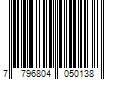 7 796804 050138